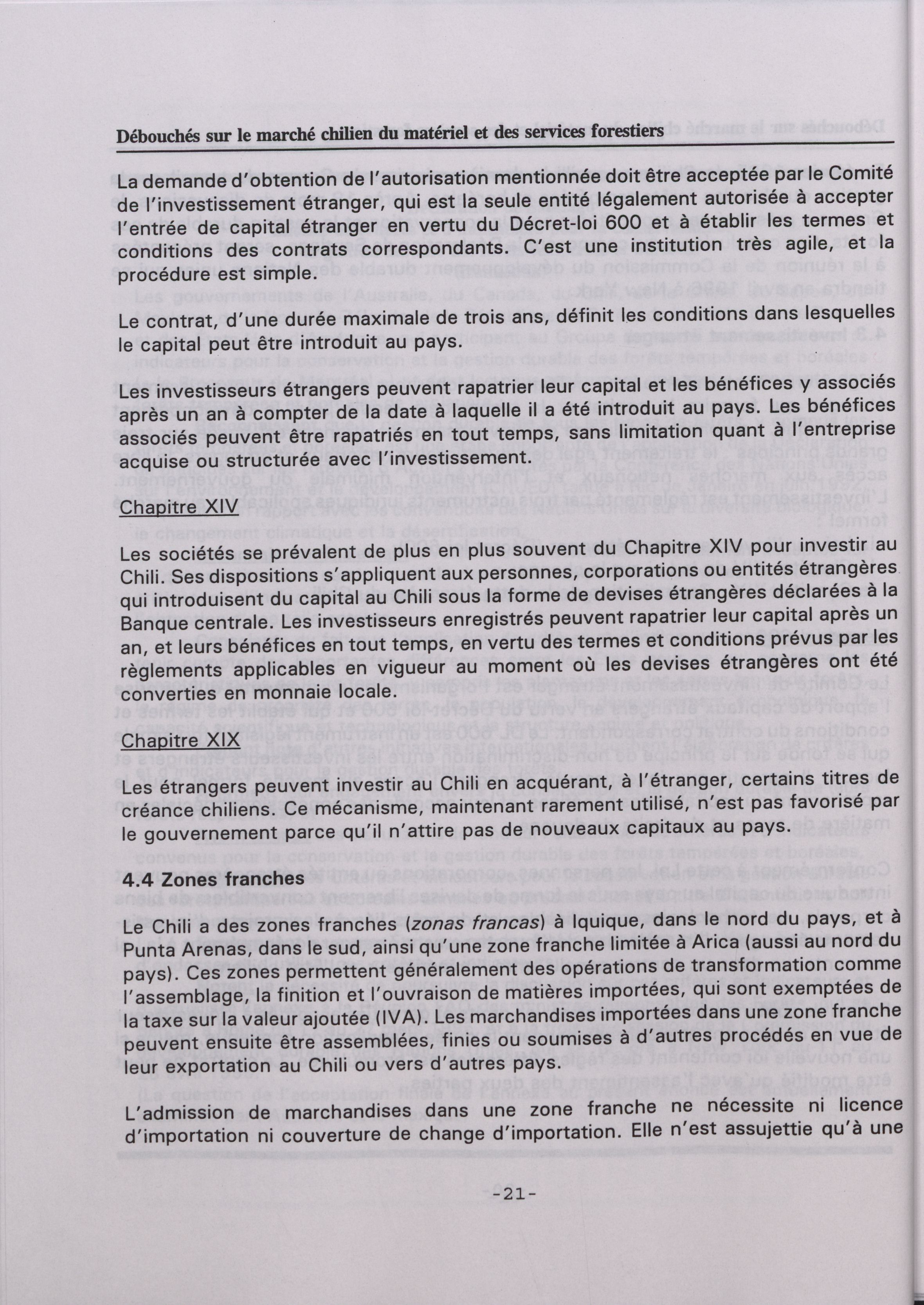 Débouchés sur le marché chilien du matériel et des services forestiers

La demande d'obtention de l'autorisation mentionnée doit être acceptée par le Comité de l'investissement étranger, qui est la seule entité légalement autorisée à accepter l'entrée de capital étranger en vertu du Décret-loi 600 et à établir les termes et conditions des contrats correspondants. C'est une institution très agile, et la procédure est simple.

Le contrat, d'une durée maximale de trois ans, définit les conditions dans lesquelles le capital peut être introduit au pays.

Les investisseurs étrangers peuvent rapatrier leur capital et les bénéfices y associés après un an à compter de la date à laquelle il a été introduit au pays. Les bénéfices associés peuvent être rapatriés en tout temps, sans limitation quant à l'entreprise acquise ou structurée avec l'investissement.

Chapitre XIV

Les sociétés se prévalent de plus en plus souvent du Chapitre XIV pour investir au Chili. Ses dispositions s'appliquent aux personnes, corporations ou entités étrangères qui introduisent du capital au Chili sous la forme de devises étrangères déclarées à la Banque centrale. Les investisseurs enregistrés peuvent rapatrier leur capital après un an, et leurs bénéfices en tout temps, en vertu des termes et conditions prévus par les règlements applicables en vigueur au moment où les devises étrangères ont été converties en monnaie locale.

Chapitre XIX

Les étrangers peuvent investir au Chili en acquérant, à l'étranger, certains titres de créance chiliens. Ce mécanisme, maintenant rarement utilisé, n'est pas favorisé par le gouvernement parce qu'il n'attire pas de nouveaux capitaux au pays.

4.4 Zones franches

Le Chili a des zones franches (zonas francas) à Iquique, dans le nord du pays, et à Punta Arenas, dans le sud, ainsi qu'une zone franche limitée à Arica (aussi au nord du pays). Ces zones permettent généralement des opérations de transformation comme l'assemblage, la finition et l'ouvraison de matières importées, qui sont exemptées de la taxe sur la valeur ajoutée (IVA). Les marchandises importées dans une zone franche peuvent ensuite être assemblées, finies ou soumises à d'autres procédés en vue de leur exportation au Chili ou vers d'autres pays.

L'admission de marchandises dans une zone franche ne nécessite ni licence d'importation ni couverture de change d'importation. Elle n'est assujettie qu'à une

-21-